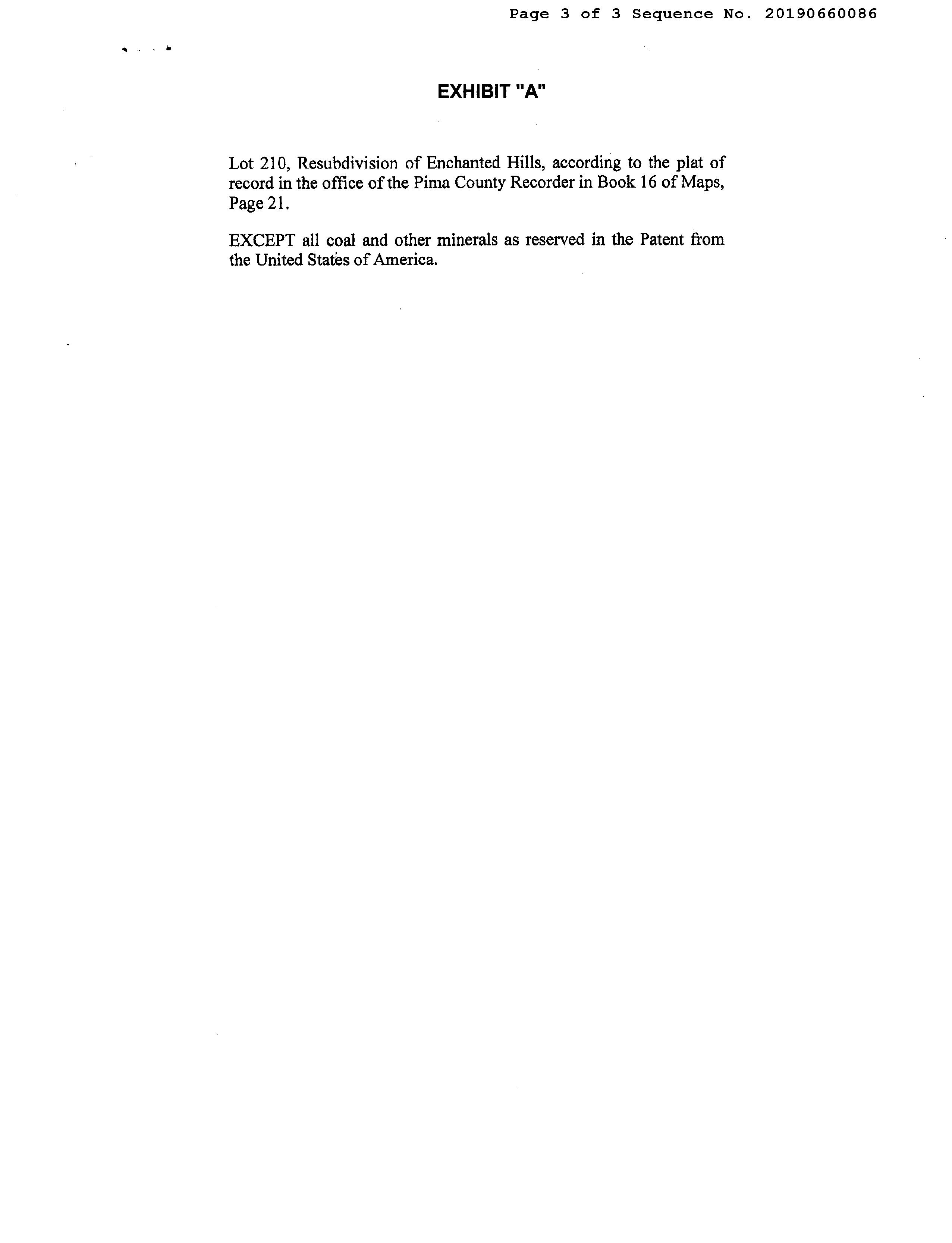 Page 3 of 3 Sequence No. 20190660086

EXHIBIT "A"

Lot 210, Resubdivision of Enchanted Hills, according to the plat of record in the office of the Pima County Recorder in Book 16 of Maps, Page 21.

EXCEPT all coal and other minerals as reserved in the Patent from the United States of America.